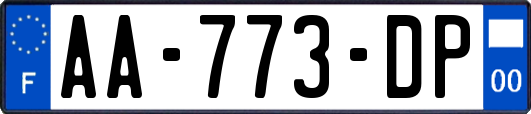 F
AA-773-DP
00